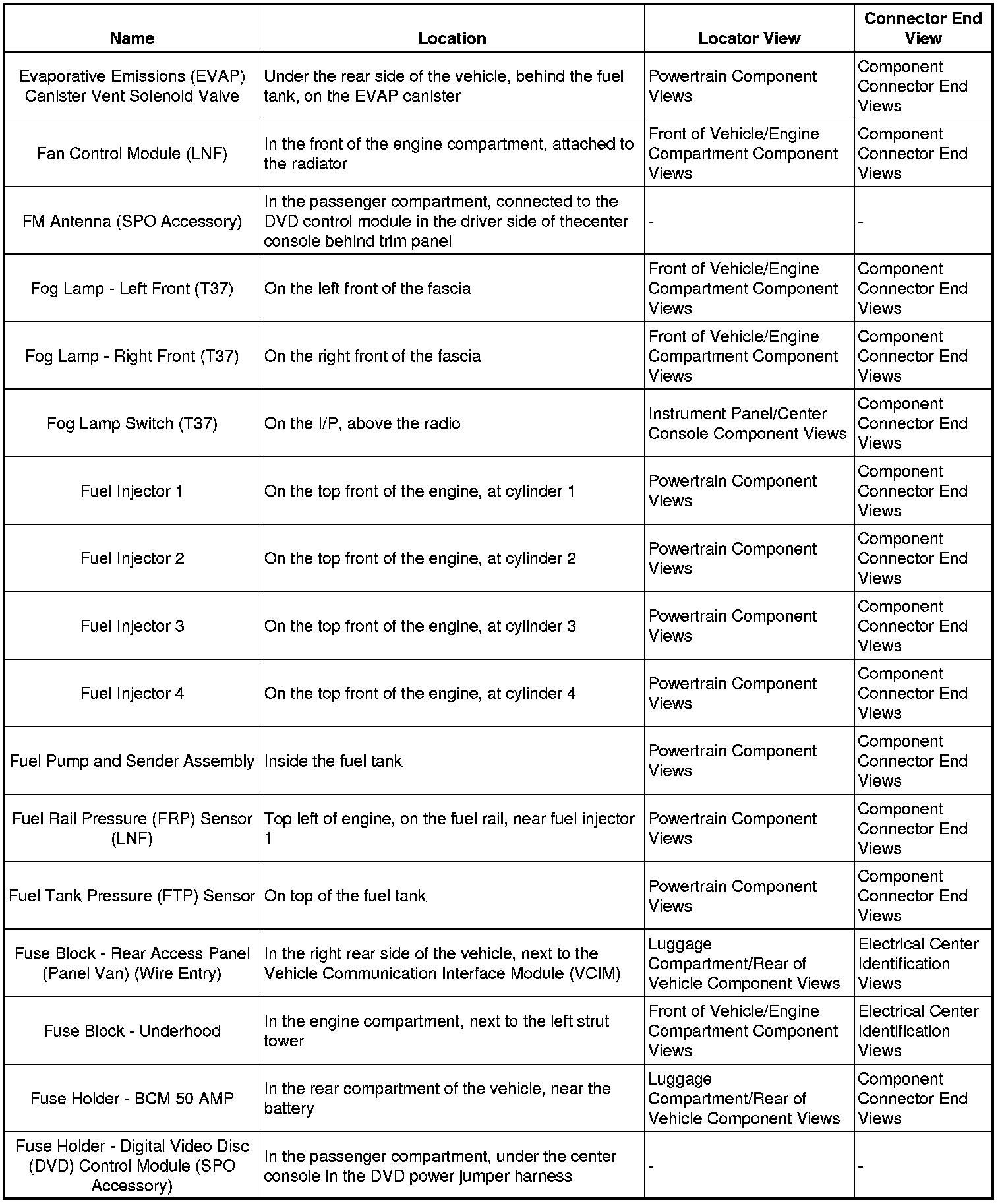 | Name | Location | Locator View | Connector End View |
|---|---|---|---|
| Evaporative Emissions (EVAP) Canister Vent Solenoid Valve | Under the rear side of the vehicle, behind the fuel tank, on the EVAP canister | Powertrain Component Views | Component Connector End Views |
| Fan Control Module (LNF) | In the front of the engine compartment, attached to the radiator | Front of Vehicle/Engine Compartment Component Views | Component Connector End Views |
| FM Antenna (SPO Accessory) | In the passenger compartment, connected to the DVD control module in the driver side of thecenter console behind trim panel | - | - |
| Fog Lamp - Left Front (T37) | On the left front of the fascia | Front of Vehicle/Engine Compartment Component Views | Component Connector End Views |
| Fog Lamp - Right Front (T37) | On the right front of the fascia | Front of Vehicle/Engine Compartment Component Views | Component Connector End Views |
| Fog Lamp Switch (T37) | On the I/P, above the radio | Instrument Panel/Center Console Component Views | Component Connector End Views |
| Fuel Injector 1 | On the top front of the engine, at cylinder 1 | Powertrain Component Views | Component Connector End Views |
| Fuel Injector 2 | On the top front of the engine, at cylinder 2 | Powertrain Component Views | Component Connector End Views |
| Fuel Injector 3 | On the top front of the engine, at cylinder 3 | Powertrain Component Views | Component Connector End Views |
| Fuel Injector 4 | On the top front of the engine, at cylinder 4 | Powertrain Component Views | Component Connector End Views |
| Fuel Pump and Sender Assembly | Inside the fuel tank | Powertrain Component Views | Component Connector End Views |
| Fuel Rail Pressure (FRP) Sensor (LNF) | Top left of engine, on the fuel rail, near fuel injector 1 | Powertrain Component Views | Component Connector End Views |
| Fuel Tank Pressure (FTP) Sensor | On top of the fuel tank | Powertrain Component Views | Component Connector End Views |
| Fuse Block - Rear Access Panel (Panel Van) (Wire Entry) | In the right rear side of the vehicle, next to the Vehicle Communication Interface Module (VCIM) | Luggage Compartment/Rear of Vehicle Component Views | Electrical Center Identification Views |
| Fuse Block - Underhood | In the engine compartment, next to the left strut tower | Front of Vehicle/Engine Compartment Component Views | Electrical Center Identification Views |
| Fuse Holder - BCM 50 AMP | In the rear compartment of the vehicle, near the battery | Luggage Compartment/Rear of Vehicle Component Views | Component Connector End Views |
| Fuse Holder - Digital Video Disc (DVD) Control Module (SPO Accessory) | In the passenger compartment, under the center console in the DVD power jumper harness | - | - |